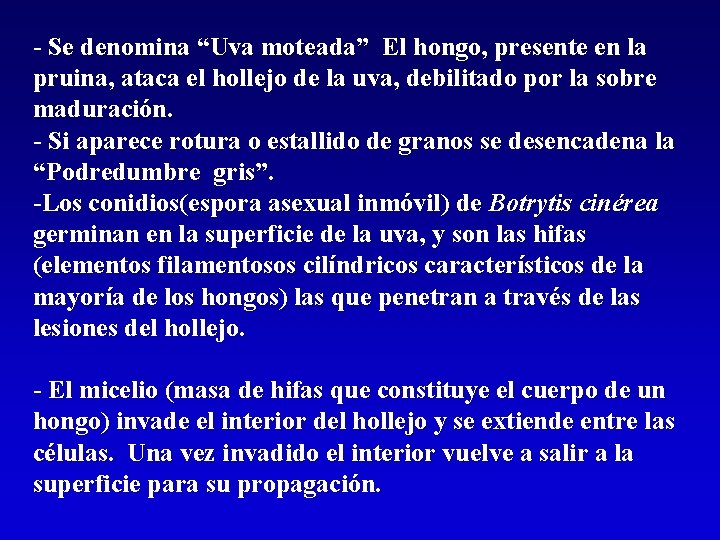 - Se denomina "Uva moteada" El hongo, presente en la pruina, ataca el hollejo de la uva, debilitado por la sobre maduración.
- Si aparece rotura o estallido de granos se desencadena la "Podredumbre gris".
-Los conidios(espora asexual inmóvil) de Botrytis cinérea germinan en la superficie de la uva, y son las hifas (elementos filamentosos cilíndricos característicos de la mayoría de los hongos) las que penetran a través de las lesiones del hollejo.

- El micelio (masa de hifas que constituye el cuerpo de un hongo) invade el interior del hollejo y se extiende entre las células. Una vez invadido el interior vuelve a salir a la superficie para su propagación.